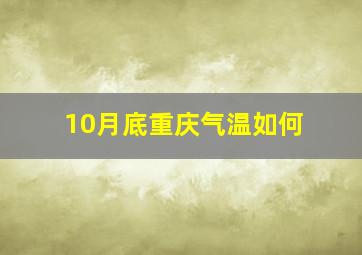 10月底重庆气温如何